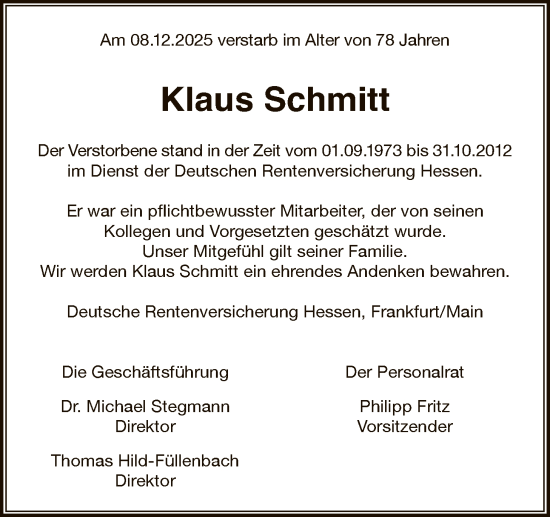 Am 08.12.2025 verstarb im Alter von 78 Jahren

Klaus Schmitt

Der Verstorbene stand in der Zeit vom 01.09.1973 bis 31.10.2012 im Dienst der Deutschen Rentenversicherung Hessen.

Er war ein pflichtbewusster Mitarbeiter, der von seinen Kollegen und Vorgesetzten geschätzt wurde.
Unser Mitgefühl gilt seiner Familie.
Wir werden Klaus Schmitt ein ehrendes Andenken bewahren.

Deutsche Rentenversicherung Hessen, Frankfurt/Main

Die Geschäftsführung

Dr. Michael Stegmann
Direktor

Thomas Hild-Füllenbach
Direktor

Der Personalrat

Philipp Fritz
Vorsitzender